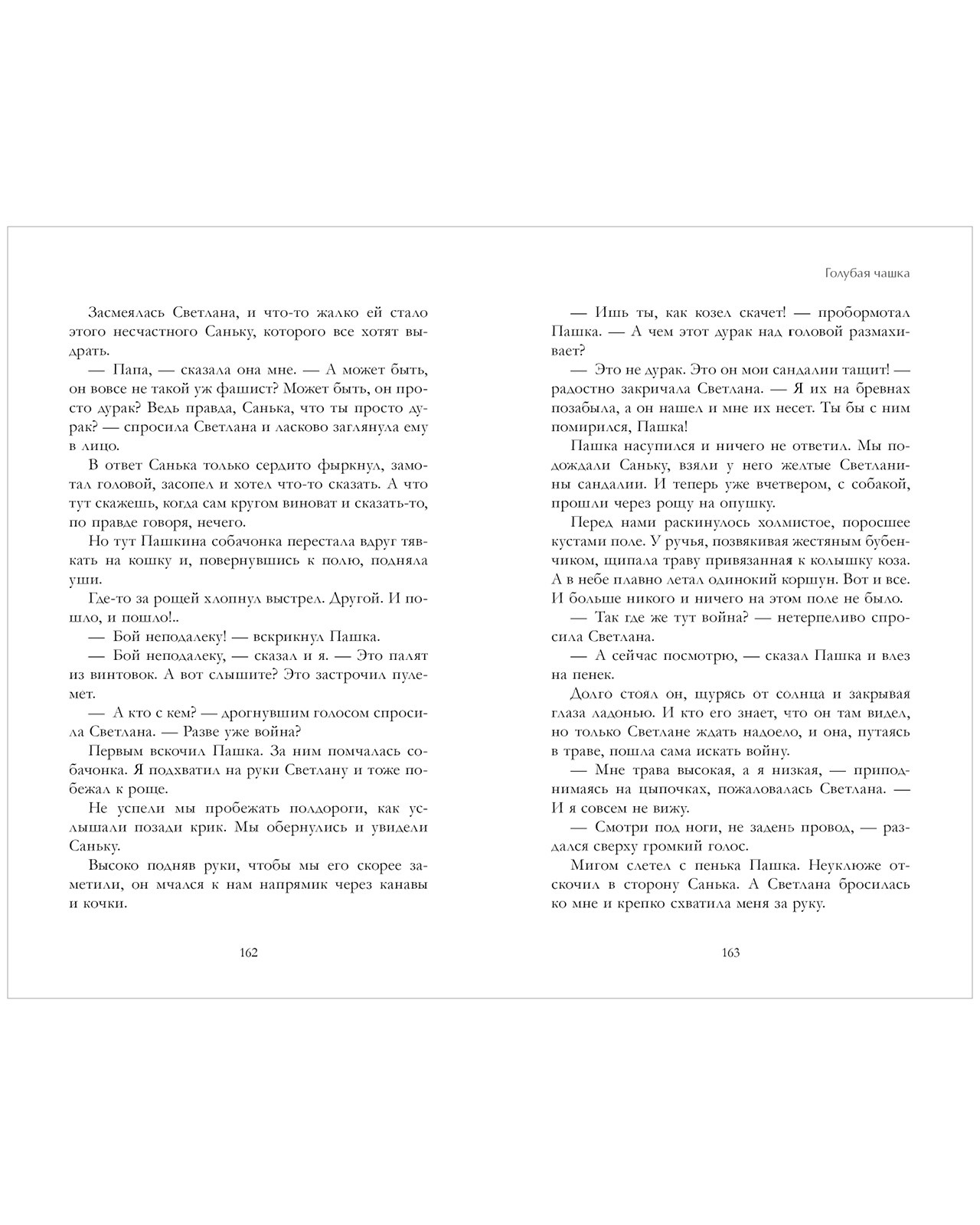 Засмеялась Светлана, и что-то жалко ей стало этого несчастного Саньку, которого все хотят выдрать.

— Папа, — сказала она мне. — А может быть, он вовсе не такой уж фашист? Может быть, он просто дурак? Ведь правда, Санька, что ты просто дурак? — спросила Светлана и ласково заглянула ему в лицо.

В ответ Санька только сердито фыркнул, замотал головой, засопел и хотел что-то сказать. А что тут скажешь, когда сам кругом виноват и сказать-то, по правде говоря, нечего.

Но тут Пашкина собачонка перестала вдруг тявкать на кошку и, повернувшись к полю, подняла уши.

Где-то за рощей хлопнул выстрел. Другой. И пошло, и пошло!..

— Бой неподалеку! — вскрикнул Пашка.

— Бой неподалеку, — сказал и я. — Это палят из винтовок. А вот слышите? Это застрочил пулемет.

— А кто с кем? — дрогнувшим голосом спросила Светлана. — Разве уже война?

Первым вскочил Пашка. За ним помчалась собачонка. Я подхватил на руки Светлану и тоже побежал к роще.

Не успели мы пробежать полдороги, как услышали позади крик. Мы обернулись и увидели Саньку.

Высоко подняв руки, чтобы мы его скорее заметили, он мчался к нам напрямик через канавы и кочки.

162

Голубая чашка

— Ишь ты, как козел скачет! — пробормотал Пашка. — А чем этот дурак над головой размахивает?

— Это не дурак. Это он мои сандалии тащит! — радостно закричала Светлана. — Я их на бревнах позабыла, а он нашел и мне их несет. Ты бы с ним помирился, Пашка!

Пашка насупился и ничего не ответил. Мы подождали Саньку, взяли у него желтые Светланины сандалии. И теперь уже вчетвером, с собакой, прошли через рощу на опушку.

Перед нами раскинулось холмистое, поросшее кустами поле. У ручья, позвякивая жестяным бубенчиком, щипала траву привязанная к колышку коза. А в небе плавно летал одинокий коршун. Вот и все. И больше никого и ничего на этом поле не было.

— Так где же тут война? — нетерпеливо спросила Светлана.

— А сейчас посмотрю, — сказал Пашка и влез на пенек.

Долго стоял он, щурясь от солнца и закрывая глаза ладонью. И кто его знает, что он там видел, но только Светлане ждать надоело, и она, путаясь в траве, пошла сама искать войну.

— Мне трава высокая, а я низкая, — приподнимаясь на цыпочках, пожаловалась Светлана. — И я совсем не вижу.

— Смотри под ноги, не задень провод, — раздался сверху громкий голос.

Мигом слетел с пенька Пашка. Неуклюже отскочил в сторону Санька. А Светлана бросилась ко мне и крепко схватила меня за руку.

163